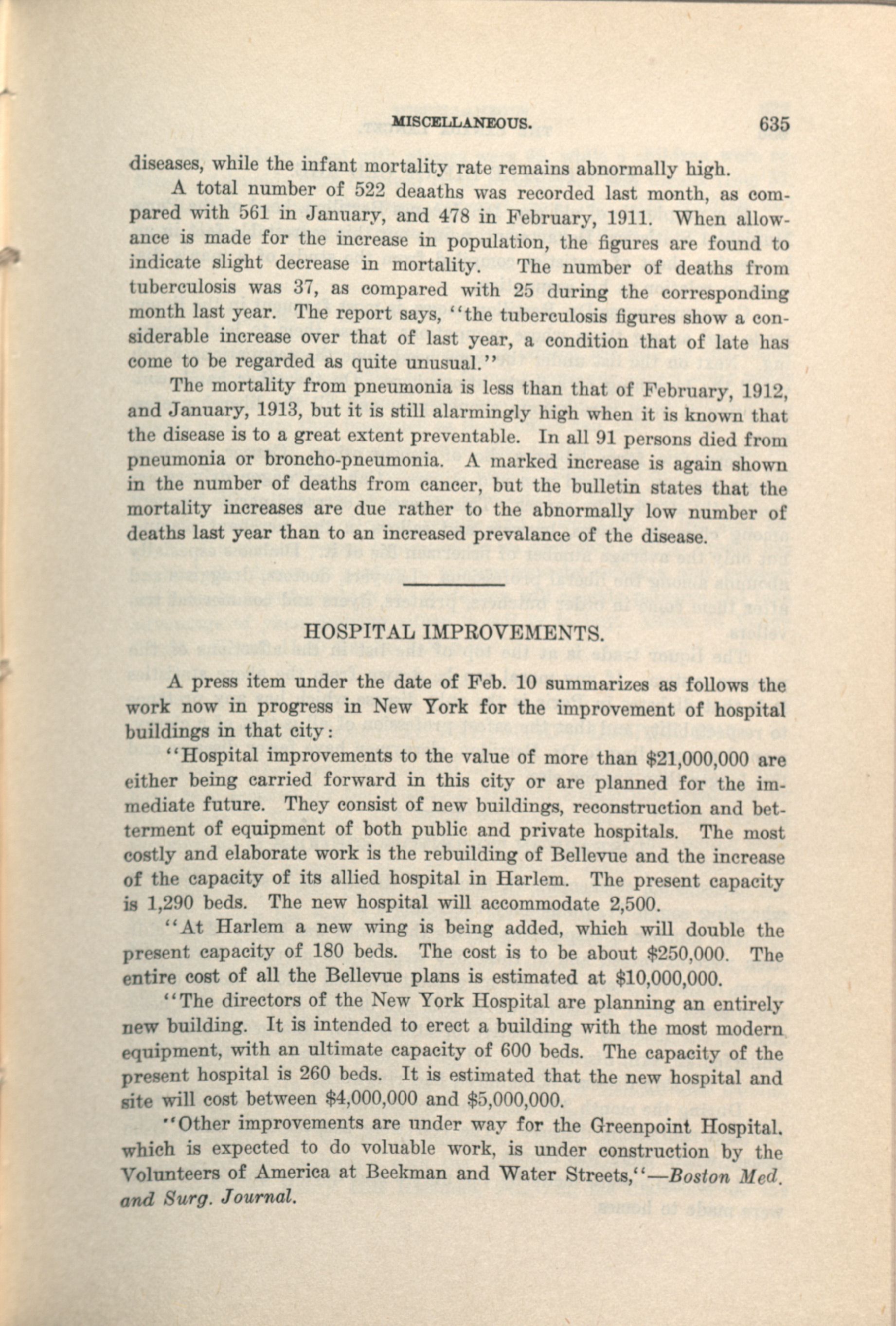 MISCELLANEOUS. 635

diseases, while the infant mortality rate remains abnormally high.

A total number of 522 deaaths was recorded last month, as compared with 561 in January, and 478 in February, 1911. When allowance is made for the increase in population, the figures are found to indicate slight decrease in mortality. The number of deaths from tuberculosis was 37, as compared with 25 during the corresponding month last year. The report says, "the tuberculosis figures show a considerable increase over that of last year, a condition that of late has come to be regarded as quite unusual."

The mortality from pneumonia is less than that of February, 1912, and January, 1913, but it is still alarmingly high when it is known that the disease is to a great extent preventable. In all 91 persons died from pneumonia or broncho-pneumonia. A marked increase is again shown in the number of deaths from cancer, but the bulletin states that the mortality increases are due rather to the abnormally low number of deaths last year than to an increased prevalance of the disease.

HOSPITAL IMPROVEMENTS.

A press item under the date of Feb. 10 summarizes as follows the work now in progress in New York for the improvement of hospital buildings in that city:

"Hospital improvements to the value of more than $21,000,000 are either being carried forward in this city or are planned for the immediate future. They consist of new buildings, reconstruction and betterment of equipment of both public and private hospitals. The most costly and elaborate work is the rebuilding of Bellevue and the increase of the capacity of its allied hospital in Harlem. The present capacity is 1,290 beds. The new hospital will accommodate 2,500.

"At Harlem a new wing is being added, which will double the present capacity of 180 beds. The cost is to be about $250,000. The entire cost of all the Bellevue plans is estimated at $10,000,000.

"The directors of the New York Hospital are planning an entirely new building. It is intended to erect a building with the most modern equipment, with an ultimate capacity of 600 beds. The capacity of the present hospital is 260 beds. It is estimated that the new hospital and site will cost between $4,000,000 and $5,000,000.

"Other improvements are under way for the Greenpoint Hospital. which is expected to do voluable work, is under construction by the Volunteers of America at Beekman and Water Streets,"—Boston Med. and Surg. Journal.